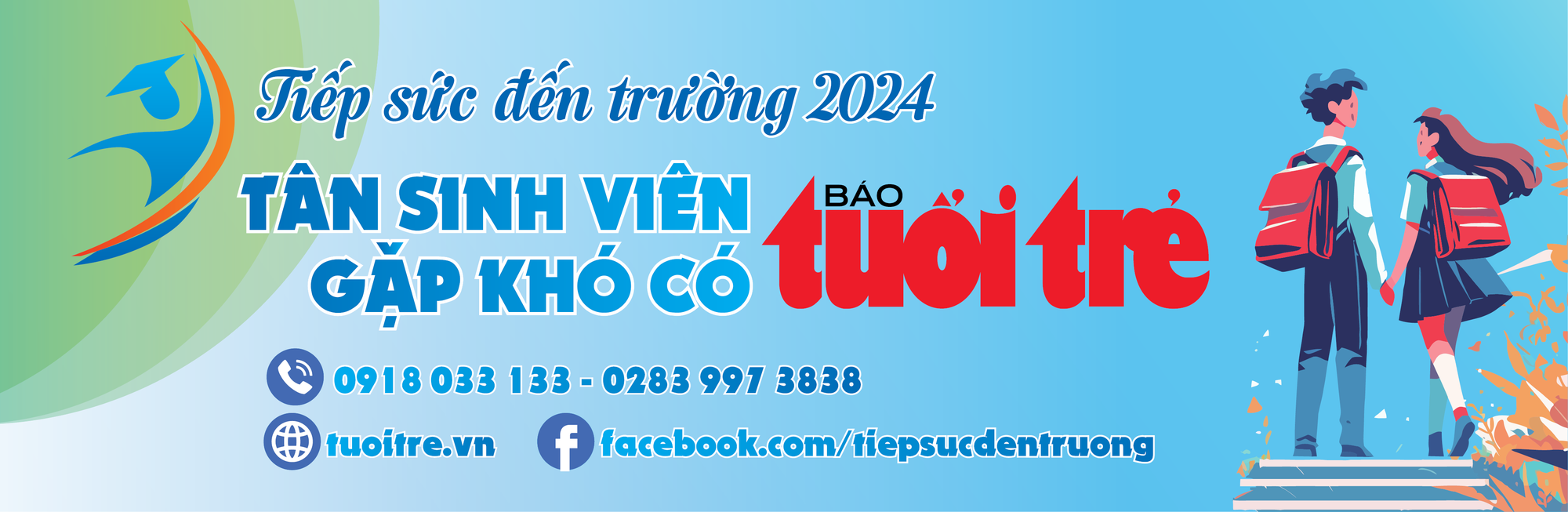 Tiếp sức đến trường 2024

TÂN SINH VIÊN GẶP KHÓ CÓ

BÁO tuổi trẻ

0918 033 133 - 0283 997 3838

tuoitre.vn

facebook.com/tiepsucdentruong